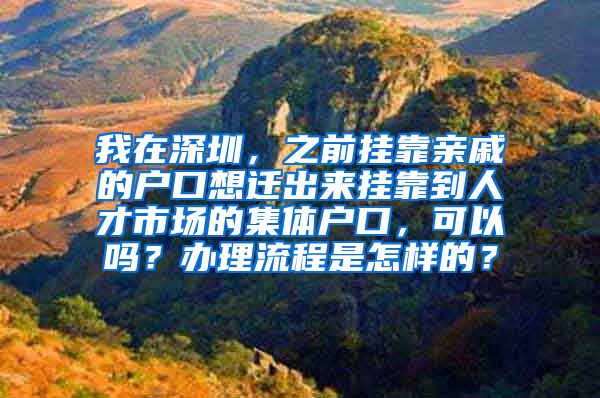 我在深圳，之前挂靠亲戚的户口想迁出来挂靠到人才市场的集体户口，可以吗？办理流程是怎样的？